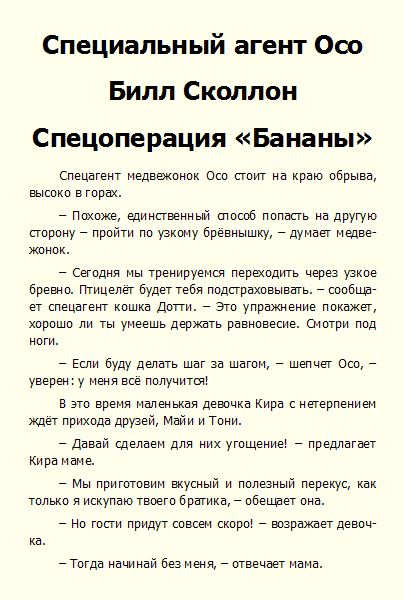 Специальный агент Осо

Билл Сколлон

Спецоперация «Бананы»

Спецагент медвежонок Осо стоит на краю обрыва, высоко в горах.

– Похоже, единственный способ попасть на другую сторону – пройти по узкому брёвнышку, – думает медвежонок.

– Сегодня мы тренируемся переходить через узкое бревно. Птицелёт будет тебя подстраховывать. – сообщает спецагент кошка Дотти. – Это упражнение покажет, хорошо ли ты умеешь держать равновесие. Смотри под ноги.

– Если буду делать шаг за шагом, – шепчет Осо, – уверен: у меня всё получится!

В это время маленькая девочка Кира с нетерпением ждёт прихода друзей, Майи и Тони.

– Давай сделаем для них угощение! – предлагает Кира маме.

– Мы приготовим вкусный и полезный перекус, как только я искупаю твоего братика, – обещает она.

– Но гости придут совсем скоро! – возражает девочка.

– Тогда начинай без меня, – отвечает мама.